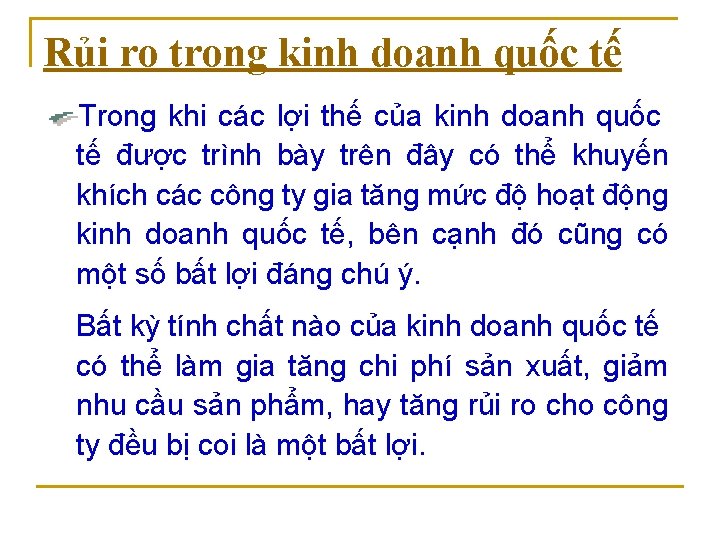 Rủi ro trong kinh doanh quốc tế

Trong khi các lợi thế của kinh doanh quốc tế được trình bày trên đây có thể khuyến khích các công ty gia tăng mức độ hoạt động kinh doanh quốc tế, bên cạnh đó cũng có một số bất lợi đáng chú ý.

Bất kỳ tính chất nào của kinh doanh quốc tế có thể làm gia tăng chi phí sản xuất, giảm nhu cầu sản phẩm, hay tăng rủi ro cho công ty đều bị coi là một bất lợi.